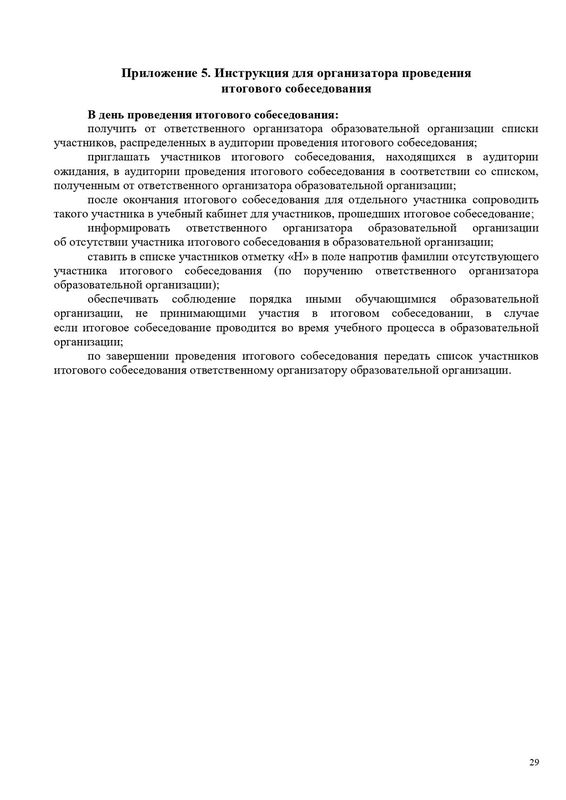 Приложение 5. Инструкция для организатора проведения итогового собеседования

В день проведения итогового собеседования:

получить от ответственного организатора образовательной организации списки участников, распределенных в аудитории проведения итогового собеседования;

приглашать участников итогового собеседования, находящихся в аудитории ожидания, в аудитории проведения итогового собеседования в соответствии со списком, полученным от ответственного организатора образовательной организации;

после окончания итогового собеседования для отдельного участника сопроводить такого участника в учебный кабинет для участников, прошедших итоговое собеседование;

информировать ответственного организатора образовательной организации об отсутствии участника итогового собеседования в образовательной организации;

ставить в списке участников отметку «Н» в поле напротив фамилии отсутствующего участника итогового собеседования (по поручению ответственного организатора образовательной организации);

обеспечивать соблюдение порядка иными обучающимися образовательной организации, не принимающими участия в итоговом собеседовании, в случае если итоговое собеседование проводится во время учебного процесса в образовательной организации;

по завершении проведения итогового собеседования передать список участников итогового собеседования ответственному организатору образовательной организации.

29